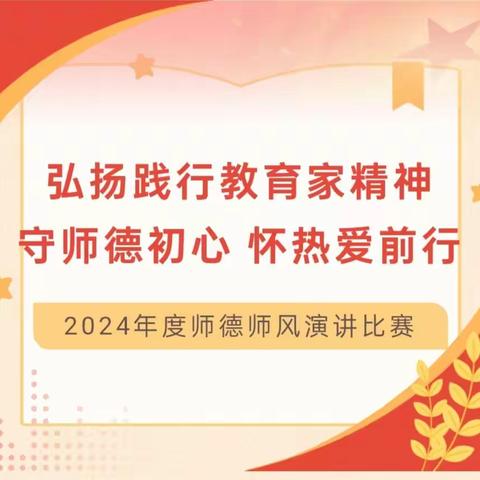 弘扬践行教育家精神
守师德初心 怀热爱前行

2024年度师德师风演讲比赛